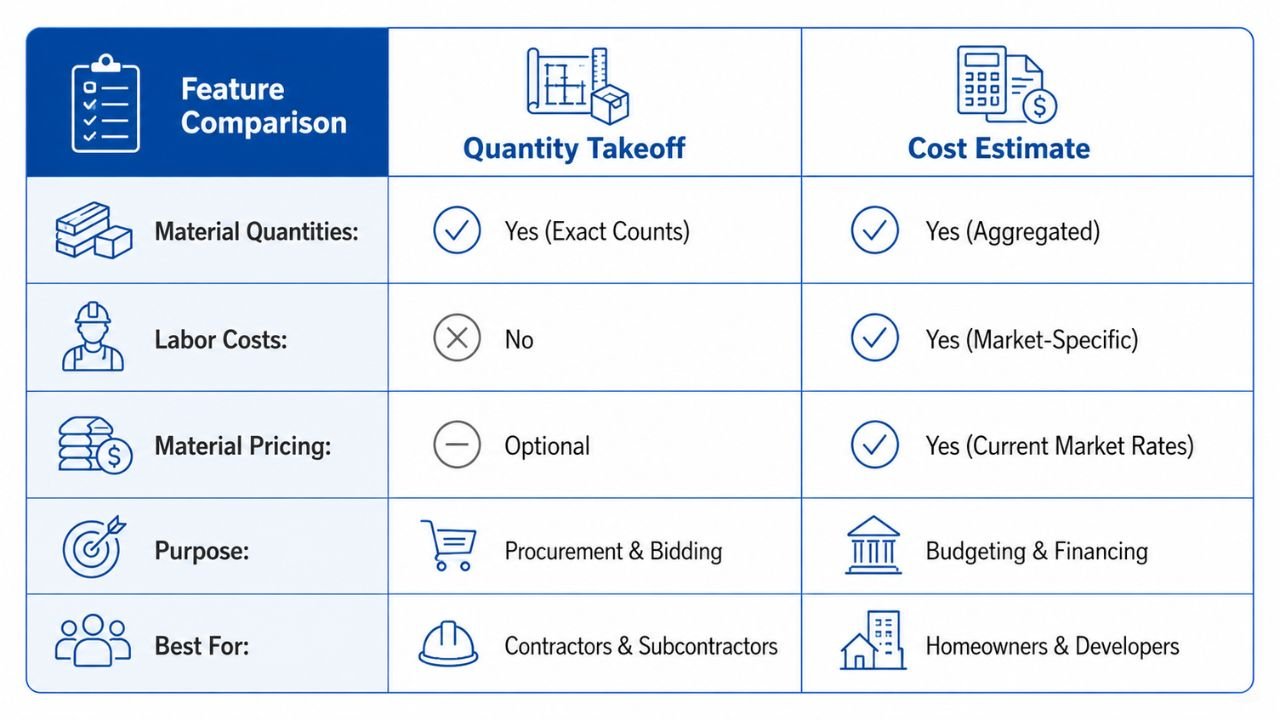 | Feature Comparison | Quantity Takeoff | Cost Estimate |
|---|---|---|
| Material Quantities: | Yes (Exact Counts) | Yes (Aggregated) |
| Labor Costs: | No | Yes (Market-Specific) |
| Material Pricing: | Optional | Yes (Current Market Rates) |
| Purpose: | Procurement & Bidding | Budgeting & Financing |
| Best For: | Contractors & Subcontractors | Homeowners & Developers |